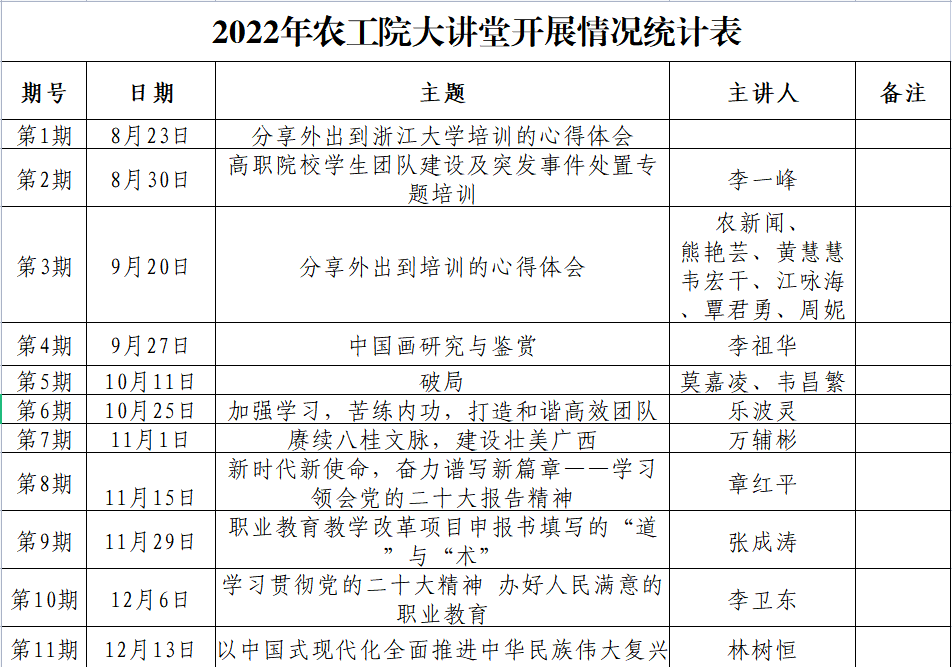 2022年农工院大讲堂开展情况统计表

| 期号 | 日期 | 主题 | 主讲人 | 备注 |
|---|---|---|---|---|
| 第1期 | 8月23日 | 分享外出到浙江大学培训的心得体会 | | |
| 第2期 | 8月30日 | 高职院校学生团队建设及突发事件处置专题培训 | 李一峰 | |
| 第3期 | 9月20日 | 分享外出到培训的心得体会 | 农新闻、熊艳芸、黄慧慧韦宏干、江咏海、覃君勇、周妮 | |
| 第4期 | 9月27日 | 中国画研究与鉴赏 | 李祖华 | |
| 第5期 | 10月11日 | 破局 | 莫嘉凌、韦昌繁 | |
| 第6期 | 10月25日 | 加强学习，苦练内功，打造和谐高效团队 | 乐波灵 | |
| 第7期 | 11月1日 | 赓续八桂文脉，建设壮美广西 | 万辅彬 | |
| 第8期 | 11月15日 | 新时代新使命，奋力谱写新篇章——学习领会党的二十大报告精神 | 章红平 | |
| 第9期 | 11月29日 | 职业教育教学改革项目申报书填写的“道”与“术” | 张成涛 | |
| 第10期 | 12月6日 | 学习贯彻党的二十大精神 办好人民满意的职业教育 | 李卫东 | |
| 第11期 | 12月13日 | 以中国式现代化全面推进中华民族伟大复兴 | 林树恒 | |